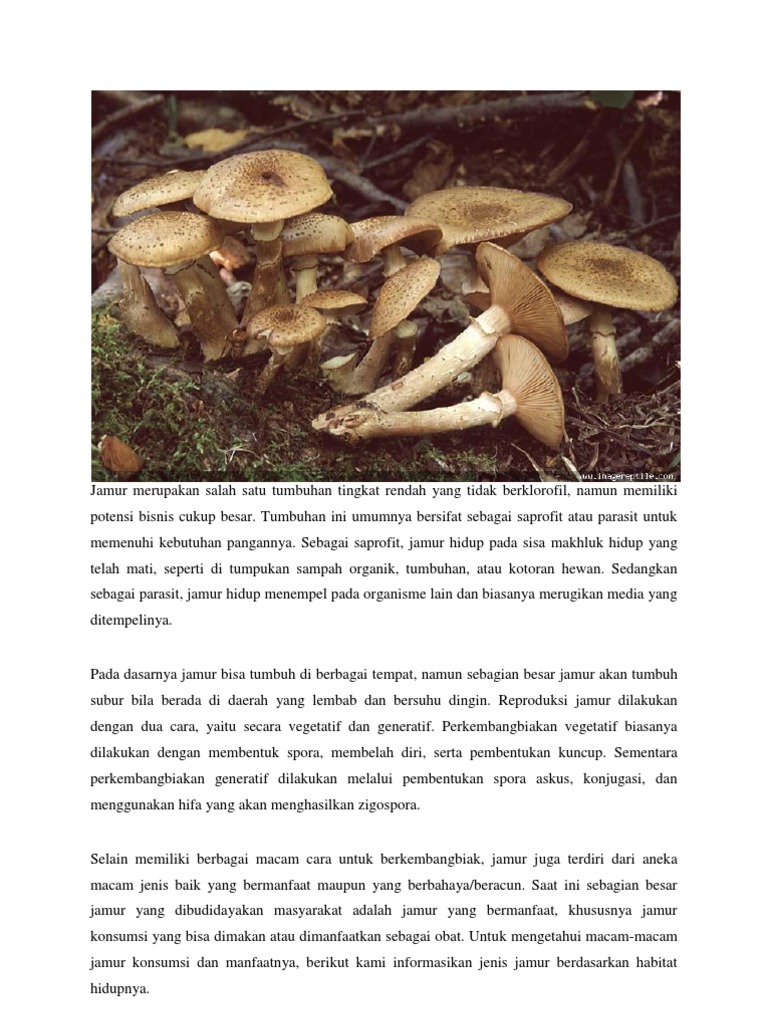 www.imagereptile.com

Jamur merupakan salah satu tumbuhan tingkat rendah yang tidak berklorofil, namun memiliki potensi bisnis cukup besar. Tumbuhan ini umumnya bersifat sebagai saprofit atau parasit untuk memenuhi kebutuhan pangannya. Sebagai saprofit, jamur hidup pada sisa makhluk hidup yang telah mati, seperti di tumpukan sampah organik, tumbuhan, atau kotoran hewan. Sedangkan sebagai parasit, jamur hidup menempel pada organisme lain dan biasanya merugikan media yang ditempelinya.

Pada dasarnya jamur bisa tumbuh di berbagai tempat, namun sebagian besar jamur akan tumbuh subur bila berada di daerah yang lembab dan bersuhu dingin. Reproduksi jamur dilakukan dengan dua cara, yaitu secara vegetatif dan generatif. Perkembangbiakan vegetatif biasanya dilakukan dengan membentuk spora, membelah diri, serta pembentukan kuncup. Sementara perkembangbiakan generatif dilakukan melalui pembentukan spora askus, konjugasi, dan menggunakan hifa yang akan menghasilkan zigospora.

Selain memiliki berbagai macam cara untuk berkembangbiak, jamur juga terdiri dari aneka macam jenis baik yang bermanfaat maupun yang berbahaya/beracun. Saat ini sebagian besar jamur yang dibudidayakan masyarakat adalah jamur yang bermanfaat, khususnya jamur konsumsi yang bisa dimakan atau dimanfaatkan sebagai obat. Untuk mengetahui macam-macam jamur konsumsi dan manfaatnya, berikut kami informasikan jenis jamur berdasarkan habitat hidupnya.